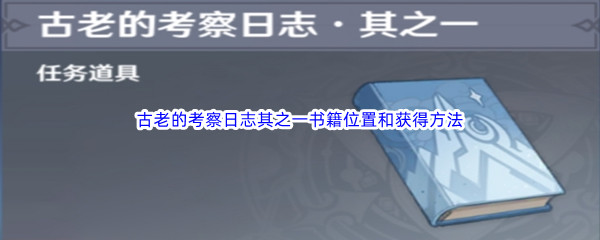 古老的考察日志·其之一

任务道具

古老的考察日志其之一书籍位置和获得方法